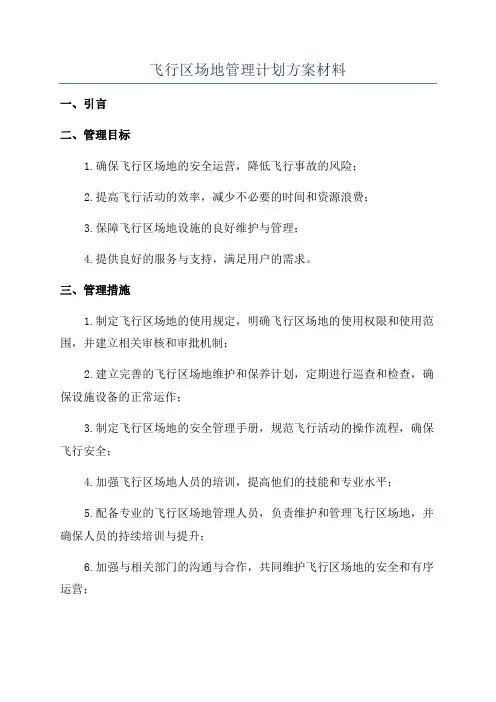 飞行区场地管理计划方案材料

一、引言

二、管理目标

1.确保飞行区场地的安全运营，降低飞行事故的风险；

2.提高飞行活动的效率，减少不必要的时间和资源浪费；

3.保障飞行区场地设施的良好维护与管理；

4.提供良好的服务与支持，满足用户的需求。

三、管理措施

1.制定飞行区场地的使用规定，明确飞行区场地的使用权限和使用范围，并建立相关审核和审批机制；

2.建立完善的飞行区场地维护和保养计划，定期进行巡查和检查，确保设施设备的正常运作；

3.制定飞行区场地的安全管理手册，规范飞行活动的操作流程，确保飞行安全；

4.加强飞行区场地人员的培训，提高他们的技能和专业水平；

5.配备专业的飞行区场地管理人员，负责维护和管理飞行区场地，并确保人员的持续培训与提升；

6.加强与相关部门的沟通与合作，共同维护飞行区场地的安全和有序运营；